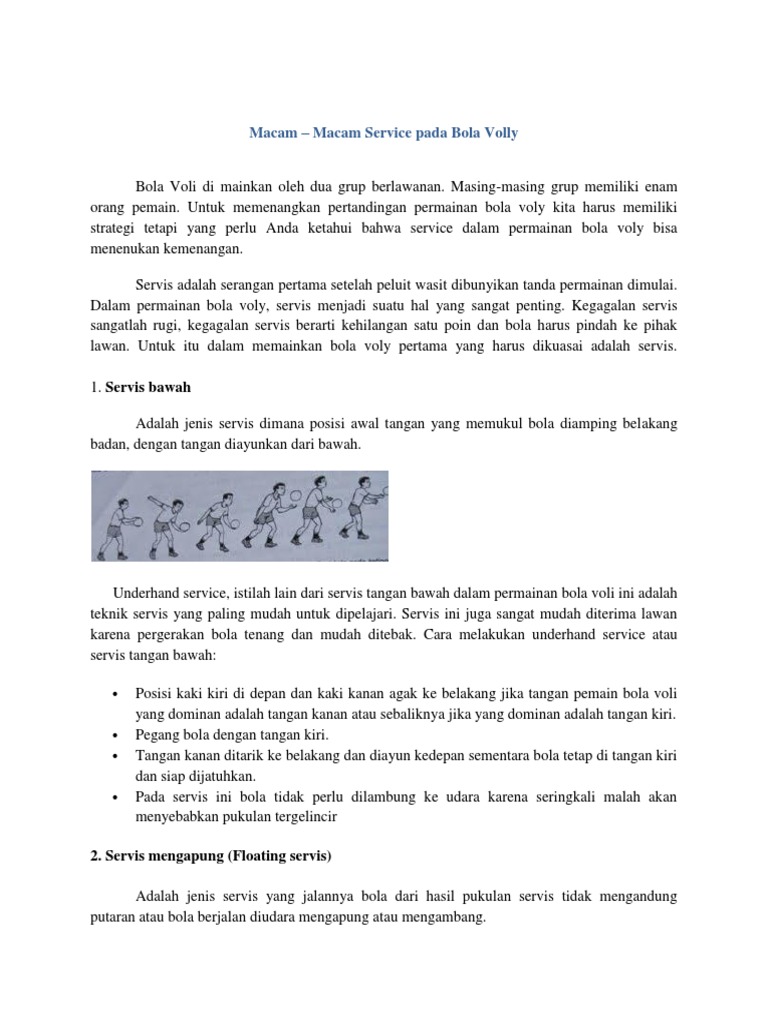 Macam – Macam Service pada Bola Volly

Bola Voli di mainkan oleh dua grup berlawanan. Masing-masing grup memiliki enam orang pemain. Untuk memenangkan pertandingan permainan bola voly kita harus memiliki strategi tetapi yang perlu Anda ketahui bahwa service dalam permainan bola voly bisa menenukan kemenangan.

Servis adalah serangan pertama setelah peluit wasit dibunyikan tanda permainan dimulai. Dalam permainan bola voly, servis menjadi suatu hal yang sangat penting. Kegagalan servis sangatlah rugi, kegagalan servis berarti kehilangan satu poin dan bola harus pindah ke pihak lawan. Untuk itu dalam memainkan bola voly pertama yang harus dikuasai adalah servis.

1. Servis bawah

Adalah jenis servis dimana posisi awal tangan yang memukul bola diamping belakang badan, dengan tangan diayunkan dari bawah.

Underhand service, istilah lain dari servis tangan bawah dalam permainan bola voli ini adalah teknik servis yang paling mudah untuk dipelajari. Servis ini juga sangat mudah diterima lawan karena pergerakan bola tenang dan mudah ditebak. Cara melakukan underhand service atau servis tangan bawah:

• Posisi kaki kiri di depan dan kaki kanan agak ke belakang jika tangan pemain bola voli yang dominan adalah tangan kanan atau sebaliknya jika yang dominan adalah tangan kiri.
• Pegang bola dengan tangan kiri.
• Tangan kanan ditarik ke belakang dan diayun kedepan sementara bola tetap di tangan kiri dan siap dijatuhkan.
• Pada servis ini bola tidak perlu dilambung ke udara karena seringkali malah akan menyebabkan pukulan tergelincir

2. Servis mengapung (Floating servis)

Adalah jenis servis yang jalannya bola dari hasil pukulan servis tidak mengandung putaran atau bola berjalan diudara mengapung atau mengambang.